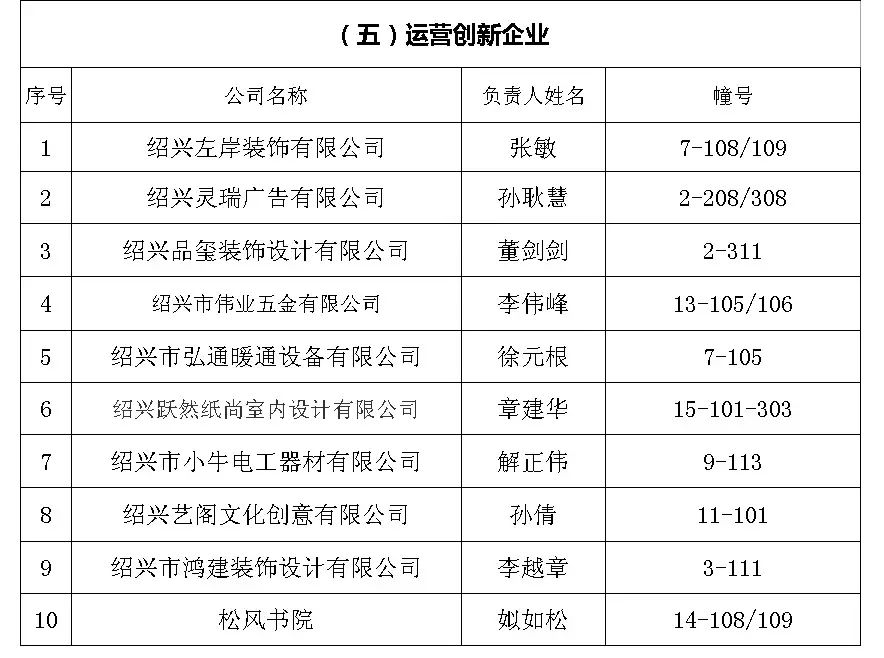 （五）运营创新企业

| 序号 | 公司名称 | 负责人姓名 | 幢号 |
|---|---|---|---|
| 1 | 绍兴左岸装饰有限公司 | 张敏 | 7-108/109 |
| 2 | 绍兴灵瑞广告有限公司 | 孙耿慧 | 2-208/308 |
| 3 | 绍兴品玺装饰设计有限公司 | 董剑剑 | 2-311 |
| 4 | 绍兴市伟业五金有限公司 | 李伟峰 | 13-105/106 |
| 5 | 绍兴市弘通暖通设备有限公司 | 徐元根 | 7-105 |
| 6 | 绍兴跃然纸尚室内设计有限公司 | 章建华 | 15-101-303 |
| 7 | 绍兴市小牛电工器材有限公司 | 解正伟 | 9-113 |
| 8 | 绍兴艺阁文化创意有限公司 | 孙倩 | 11-101 |
| 9 | 绍兴市鸿建装饰设计有限公司 | 李越章 | 3-111 |
| 10 | 松风书院 | 姒如松 | 14-108/109 |